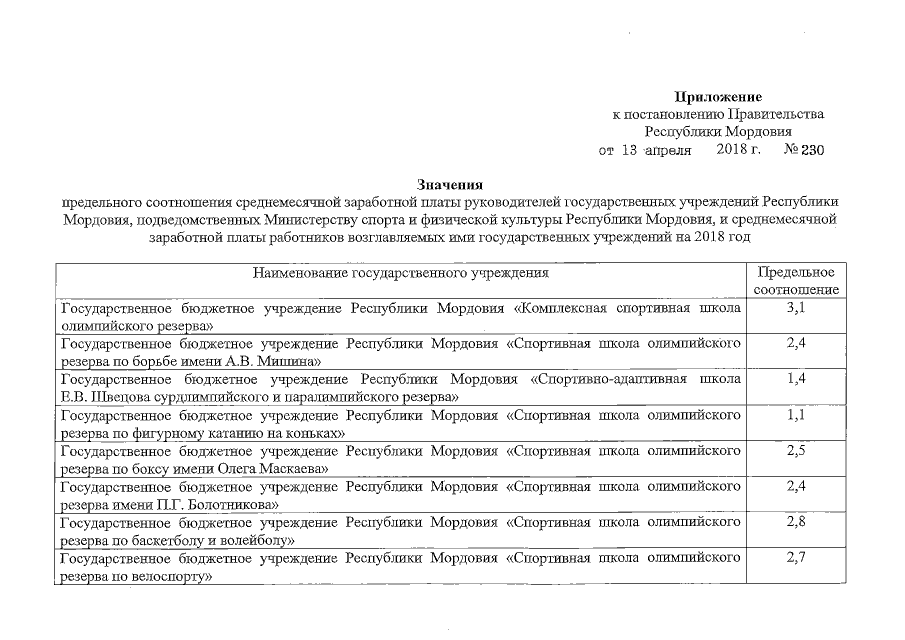 Приложение
к постановлению Правительства
Республики Мордовия
от 13 апреля 2018 г. № 230

Значения
предельного соотношения среднемесячной заработной платы руководителей государственных учреждений Республики Мордовия, подведомственных Министерству спорта и физической культуры Республики Мордовия, и среднемесячной заработной платы работников возглавляемых ими государственных учреждений на 2018 год

| Наименование государственного учреждения | Предельное соотношение |
|---|---|
| Государственное бюджетное учреждение Республики Мордовия «Комплексная спортивная школа олимпийского резерва» | 3,1 |
| Государственное бюджетное учреждение Республики Мордовия «Спортивная школа олимпийского резерва по борьбе имени А.В. Мишина» | 2,4 |
| Государственное бюджетное учреждение Республики Мордовия «Спортивно-адаптивная школа Е.В. Швецова сурдлимпийского и паралимпийского резерва» | 1,4 |
| Государственное бюджетное учреждение Республики Мордовия «Спортивная школа олимпийского резерва по фигурному катанию на коньках» | 1,1 |
| Государственное бюджетное учреждение Республики Мордовия «Спортивная школа олимпийского резерва по боксу имени Олега Маскаева» | 2,5 |
| Государственное бюджетное учреждение Республики Мордовия «Спортивная школа олимпийского резерва имени П.Г. Болотникова» | 2,4 |
| Государственное бюджетное учреждение Республики Мордовия «Спортивная школа олимпийского резерва по баскетболу и волейболу» | 2,8 |
| Государственное бюджетное учреждение Республики Мордовия «Спортивная школа олимпийского резерва по велоспорту» | 2,7 |